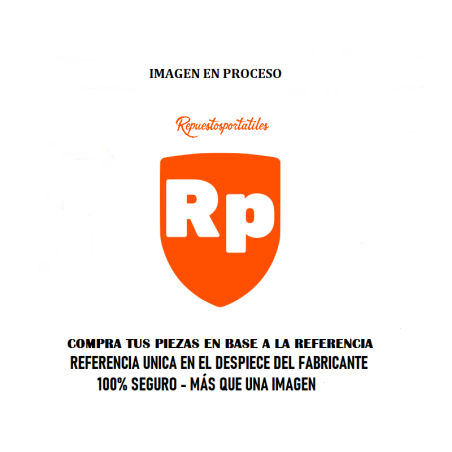 IMAGEN EN PROCESO

Repuestosportatiles

Rp

COMPRA TUS PIEZAS EN BASE A LA REFERENCIA
REFERENCIA UNICA EN EL DESPIECE DEL FABRICANTE
100% SEGURO - MÁS QUE UNA IMAGEN